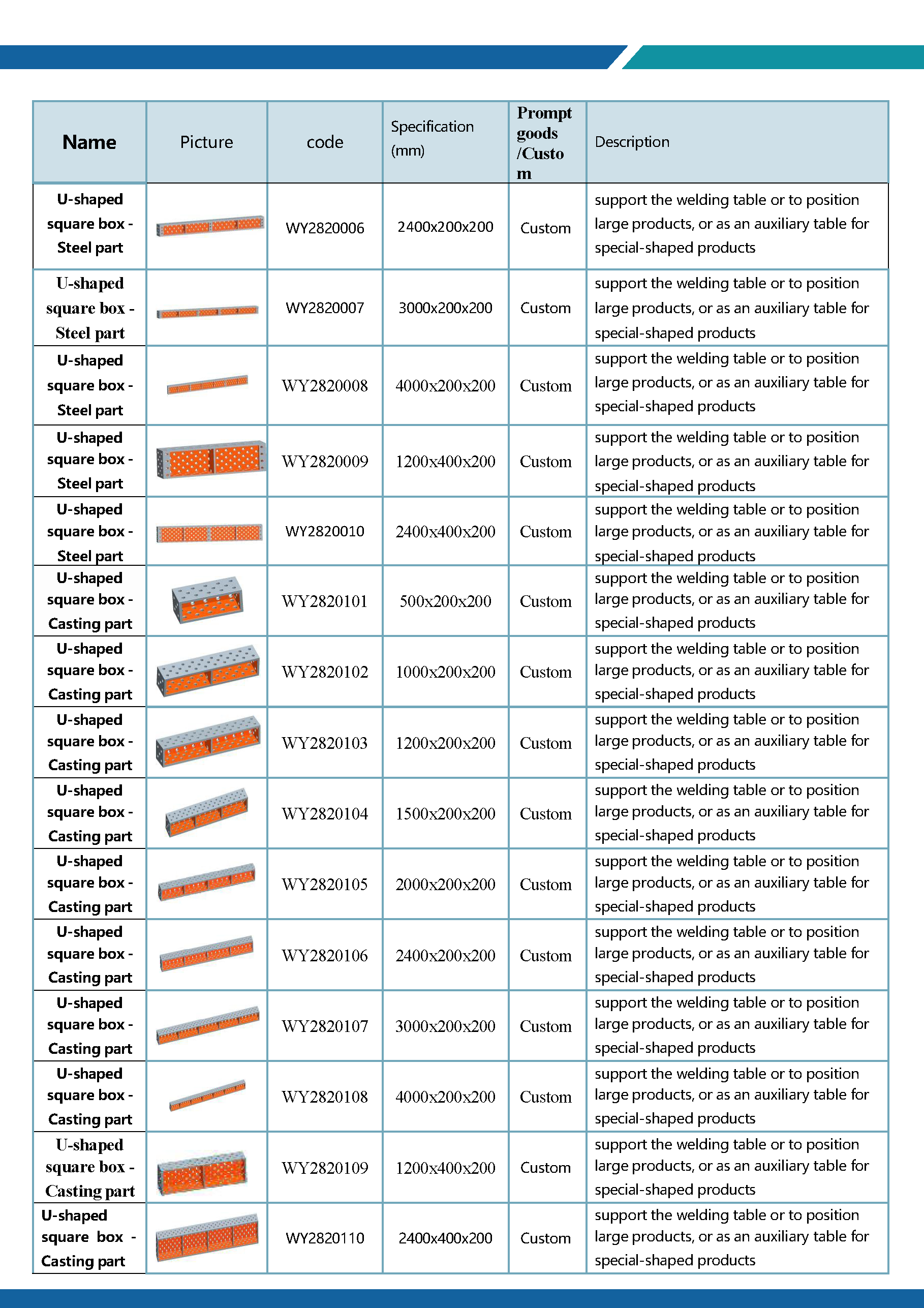 | Name | Picture | code | Specification (mm) | Prompt goods /Custom | Description |
|---|---|---|---|---|---|
| U-shaped square box - Steel part | | WY2820006 | 2400x200x200 | Custom | support the welding table or to position large products, or as an auxiliary table for special-shaped products |
| U-shaped square box - Steel part | | WY2820007 | 3000x200x200 | Custom | support the welding table or to position large products, or as an auxiliary table for special-shaped products |
| U-shaped square box - Steel part | | WY2820008 | 4000x200x200 | Custom | support the welding table or to position large products, or as an auxiliary table for special-shaped products |
| U-shaped square box - Steel part | | WY2820009 | 1200x400x200 | Custom | support the welding table or to position large products, or as an auxiliary table for special-shaped products |
| U-shaped square box - Steel part | | WY2820010 | 2400x400x200 | Custom | support the welding table or to position large products, or as an auxiliary table for special-shaped products |
| U-shaped square box - Casting part | | WY2820101 | 500x200x200 | Custom | support the welding table or to position large products, or as an auxiliary table for special-shaped products |
| U-shaped square box - Casting part | | WY2820102 | 1000x200x200 | Custom | support the welding table or to position large products, or as an auxiliary table for special-shaped products |
| U-shaped square box - Casting part | | WY2820103 | 1200x200x200 | Custom | support the welding table or to position large products, or as an auxiliary table for special-shaped products |
| U-shaped square box - Casting part | | WY2820104 | 1500x200x200 | Custom | support the welding table or to position large products, or as an auxiliary table for special-shaped products |
| U-shaped square box - Casting part | | WY2820105 | 2000x200x200 | Custom | support the welding table or to position large products, or as an auxiliary table for special-shaped products |
| U-shaped square box - Casting part | | WY2820106 | 2400x200x200 | Custom | support the welding table or to position large products, or as an auxiliary table for special-shaped products |
| U-shaped square box - Casting part | | WY2820107 | 3000x200x200 | Custom | support the welding table or to position large products, or as an auxiliary table for special-shaped products |
| U-shaped square box - Casting part | | WY2820108 | 4000x200x200 | Custom | support the welding table or to position large products, or as an auxiliary table for special-shaped products |
| U-shaped square box - Casting part | | WY2820109 | 1200x400x200 | Custom | support the welding table or to position large products, or as an auxiliary table for special-shaped products |
| U-shaped square box - Casting part | | WY2820110 | 2400x400x200 | Custom | support the welding table or to position large products, or as an auxiliary table for special-shaped products |